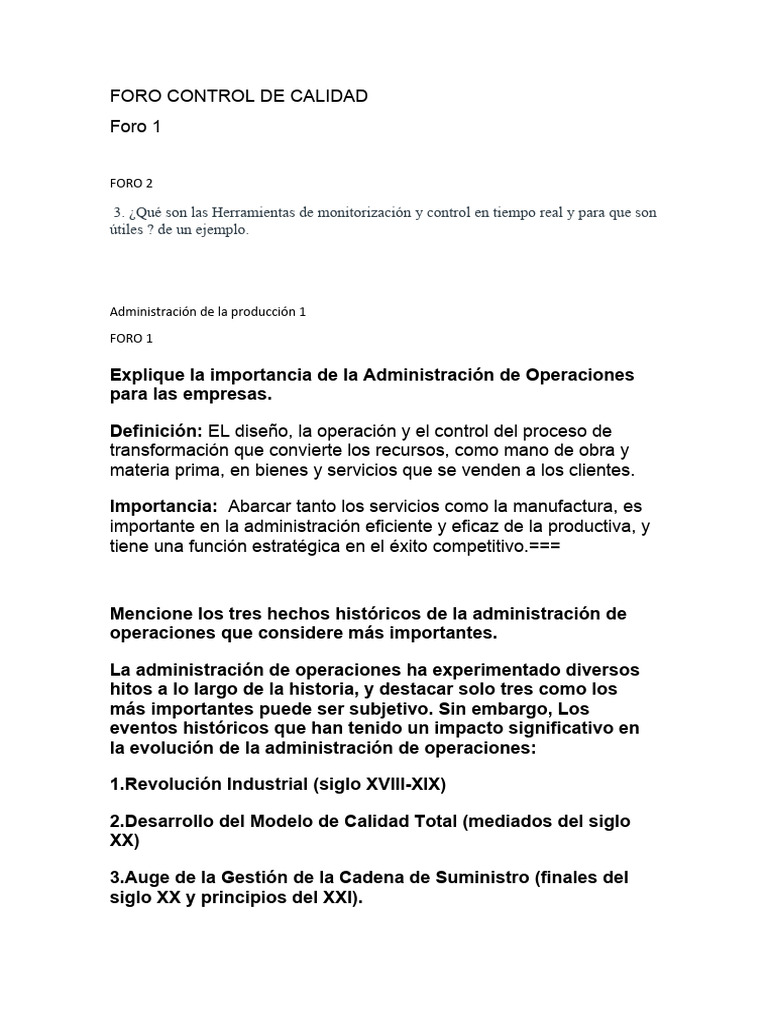 FORO CONTROL DE CALIDAD

Foro 1

FORO 2

3. ¿Qué son las Herramientas de monitorización y control en tiempo real y para que son útiles ? de un ejemplo.

Administración de la producción 1

FORO 1

Explique la importancia de la Administración de Operaciones para las empresas.

Definición: EL diseño, la operación y el control del proceso de transformación que convierte los recursos, como mano de obra y materia prima, en bienes y servicios que se venden a los clientes.

Importancia: Abarcar tanto los servicios como la manufactura, es importante en la administración eficiente y eficaz de la productiva, y tiene una función estratégica en el éxito competitivo.===

Mencione los tres hechos históricos de la administración de operaciones que considere más importantes.

La administración de operaciones ha experimentado diversos hitos a lo largo de la historia, y destacar solo tres como los más importantes puede ser subjetivo. Sin embargo, Los eventos históricos que han tenido un impacto significativo en la evolución de la administración de operaciones:

1.Revolución Industrial (siglo XVIII-XIX)

2.Desarrollo del Modelo de Calidad Total (mediados del siglo XX)

3.Auge de la Gestión de la Cadena de Suministro (finales del siglo XX y principios del XXI).